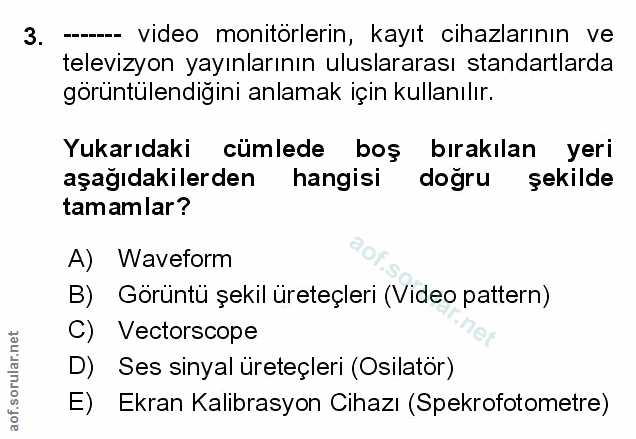 3. ------- video monitörlerin, kayıt cihazlarının ve televizyon yayınlarının uluslararası standartlarda görüntülendiğini anlamak için kullanılır.

Yukarıdaki cümlede boş bırakılan yeri aşağıdakilerden hangisi doğru şekilde tamamlar?

A) Waveform
B) Görüntü şekil üreteçleri (Video pattern)
C) Vectorscope
D) Ses sinyal üreteçleri (Osilatör)
E) Ekran Kalibrasyon Cihazı (Spekrofotometre)

aof.sorular.net